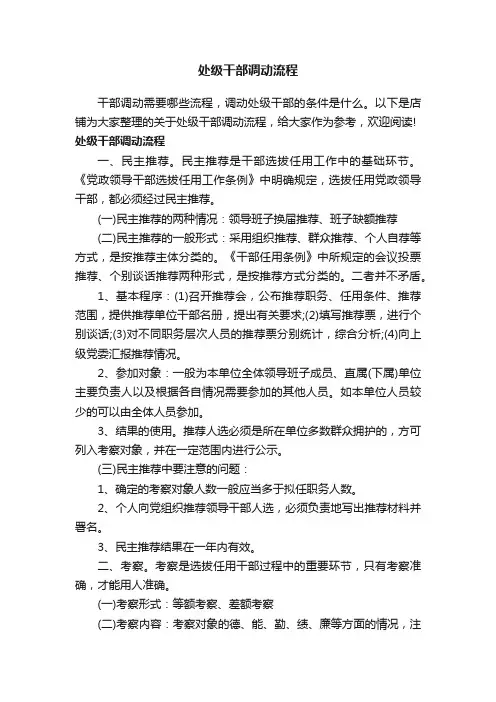 处级干部调动流程

干部调动需要哪些流程，调动处级干部的条件是什么。以下是店铺为大家整理的关于处级干部调动流程，给大家作为参考，欢迎阅读!

处级干部调动流程

一、民主推荐。民主推荐是干部选拔任用工作中的基础环节。《党政领导干部选拔任用工作条例》中明确规定，选拔任用党政领导干部，都必须经过民主推荐。

(一)民主推荐的两种情况：领导班子换届推荐、班子缺额推荐

(二)民主推荐的一般形式：采用组织推荐、群众推荐、个人自荐等方式，是按推荐主体分类的。《干部任用条例》中所规定的会议投票推荐、个别谈话推荐两种形式，是按推荐方式分类的。二者并不矛盾。

1、基本程序：(1)召开推荐会，公布推荐职务、任用条件、推荐范围，提供推荐单位干部名册，提出有关要求;(2)填写推荐票，进行个别谈话;(3)对不同职务层次人员的推荐票分别统计，综合分析;(4)向上级党委汇报推荐情况。

2、参加对象：一般为本单位全体领导班子成员、直属(下属)单位主要负责人以及根据各自情况需要参加的其他人员。如本单位人员较少的可以由全体人员参加。

3、结果的使用。推荐人选必须是所在单位多数群众拥护的，方可列入考察对象，并在一定范围内进行公示。

(三)民主推荐中要注意的问题：

1、确定的考察对象人数一般应当多于拟任职务人数。

2、个人向党组织推荐领导干部人选，必须负责地写出推荐材料并署名。

3、民主推荐结果在一年内有效。

二、考察。考察是选拔任用干部过程中的重要环节，只有考察准确，才能用人准确。

(一)考察形式：等额考察、差额考察

(二)考察内容：考察对象的德、能、勤、绩、廉等方面的情况，注